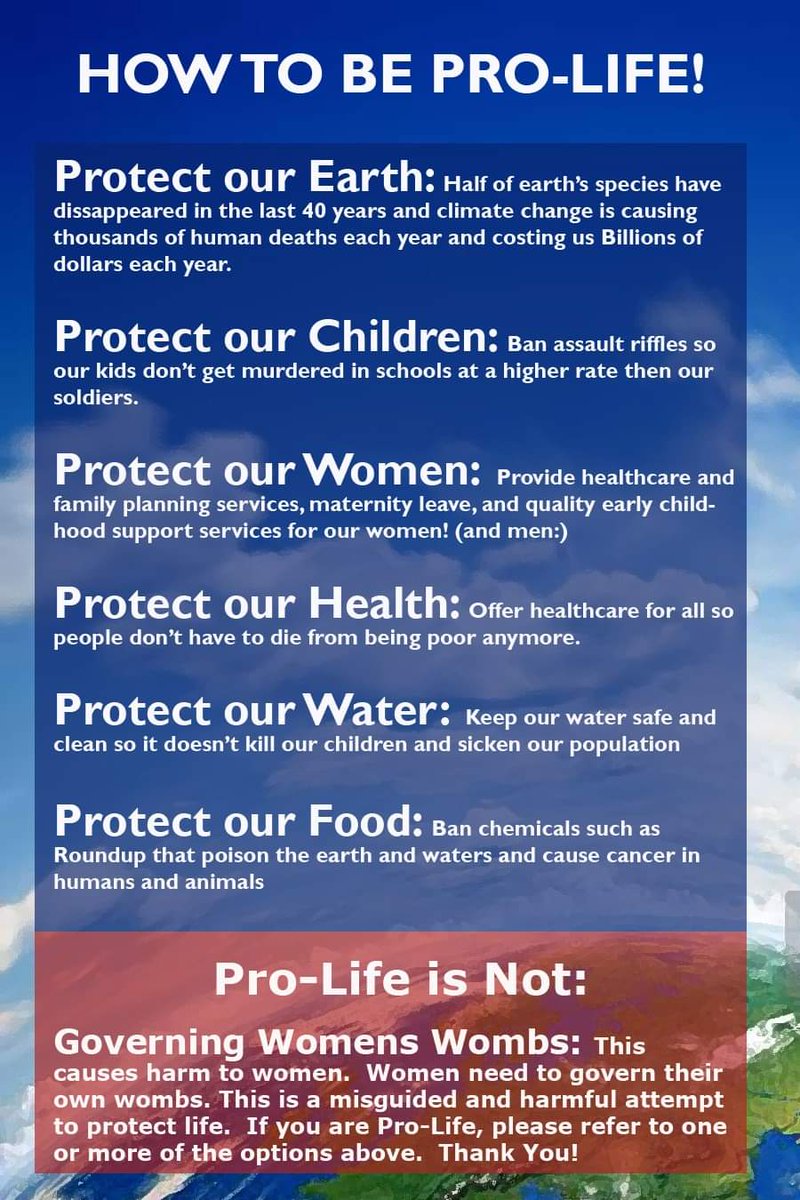 HOW TO BE PRO-LIFE!

Protect our Earth: Half of earth's species have dissappeared in the last 40 years and climate change is causing thousands of human deaths each year and costing us Billions of dollars each year.

Protect our Children: Ban assault riffles so our kids don't get murdered in schools at a higher rate then our soldiers.

Protect our Women: Provide healthcare and family planning services, maternity leave, and quality early childhood support services for our women! (and men:)

Protect our Health: Offer healthcare for all so people don't have to die from being poor anymore.

Protect our Water: Keep our water safe and clean so it doesn't kill our children and sicken our population

Protect our Food: Ban chemicals such as Roundup that poison the earth and waters and cause cancer in humans and animals

Pro-Life is Not:

Governing Womens Wombs: This causes harm to women. Women need to govern their own wombs. This is a misguided and harmful attempt to protect life. If you are Pro-Life, please refer to one or more of the options above. Thank You!